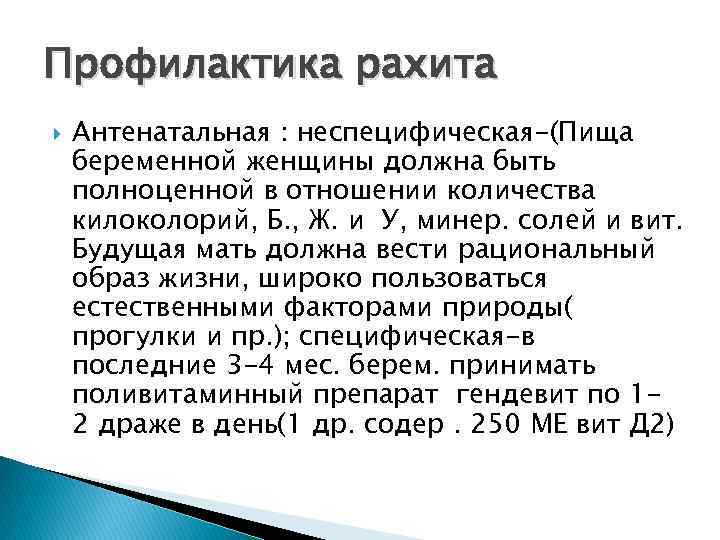 Профилактика рахита

Антенатальная : неспецифическая-(Пища беременной женщины должна быть полноценной в отношении количества килоколорий, Б., Ж. и У, минер. солей и вит. Будущая мать должна вести рациональный образ жизни, широко пользоваться естественными факторами природы( прогулки и пр.); специфическая-в последние 3-4 мес. берем. принимать поливитаминный препарат гендевит по 1-2 драже в день(1 др. содер . 250 МЕ вит Д2)